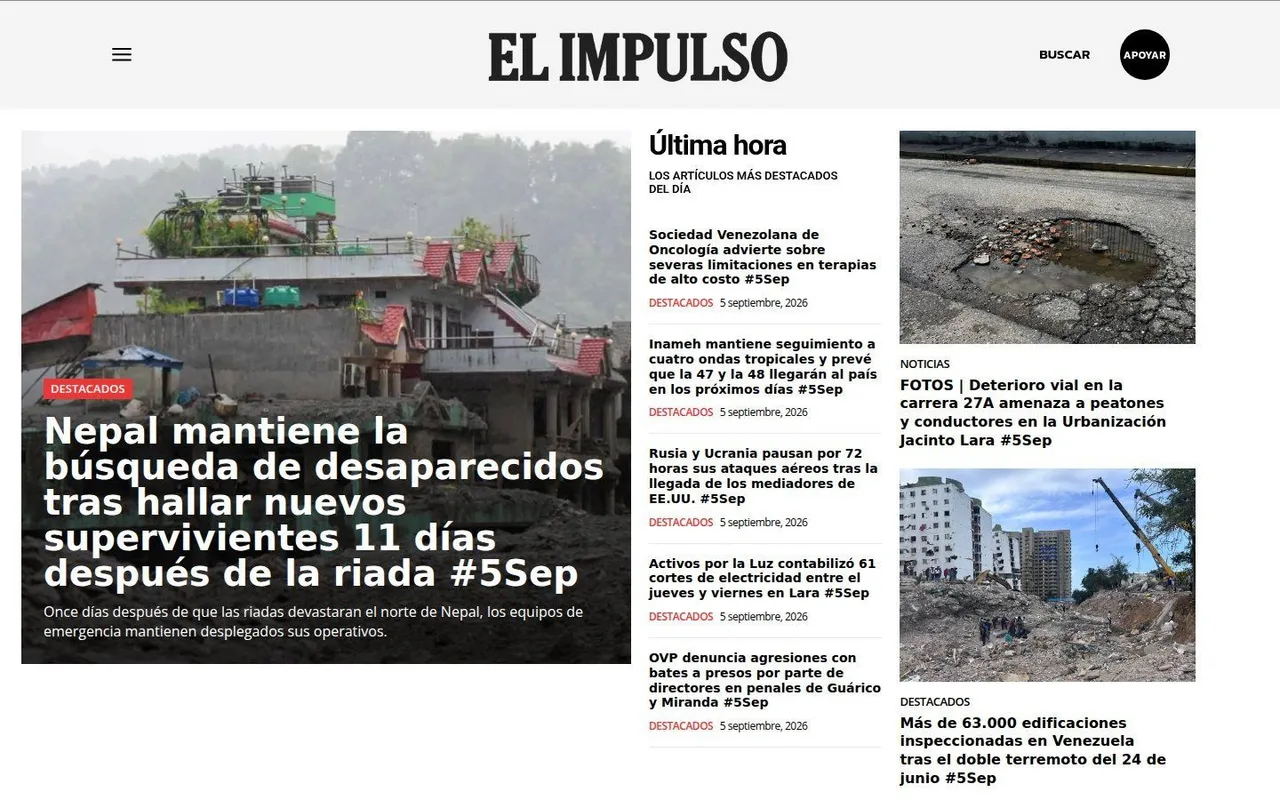 EL IMPULSO

BUSCAR

APOYAR

DESTACADOS

Nepal mantiene la búsqueda de desaparecidos tras hallar nuevos supervivientes 11 días después de la riada #5Sep

Once días después de que las riadas devastaran el norte de Nepal, los equipos de emergencia mantienen desplegados sus operativos.

Última hora

LOS ARTÍCULOS MÁS DESTACADOS DEL DÍA

Sociedad Venezolana de Oncología advierte sobre severas limitaciones en terapias de alto costo #5Sep

DESTACADOS 5 septiembre, 2026

Inameh mantiene seguimiento a cuatro ondas tropicales y prevé que la 47 y la 48 llegarán al país en los próximos días #5Sep

DESTACADOS 5 septiembre, 2026

Rusia y Ucrania pausan por 72 horas sus ataques aéreos tras la llegada de los mediadores de EE.UU. #5Sep

DESTACADOS 5 septiembre, 2026

Activos por la Luz contabilizó 61 cortes de electricidad entre el jueves y viernes en Lara #5Sep

DESTACADOS 5 septiembre, 2026

OVP denuncia agresiones con bates a presos por parte de directores en penales de Guárico y Miranda #5Sep

DESTACADOS 5 septiembre, 2026

NOTICIAS

FOTOS | Deterioro vial en la carrera 27A amenaza a peatones y conductores en la Urbanización Jacinto Lara #5Sep

DESTACADOS

Más de 63.000 edificaciones inspeccionadas en Venezuela tras el doble terremoto del 24 de junio #5Sep